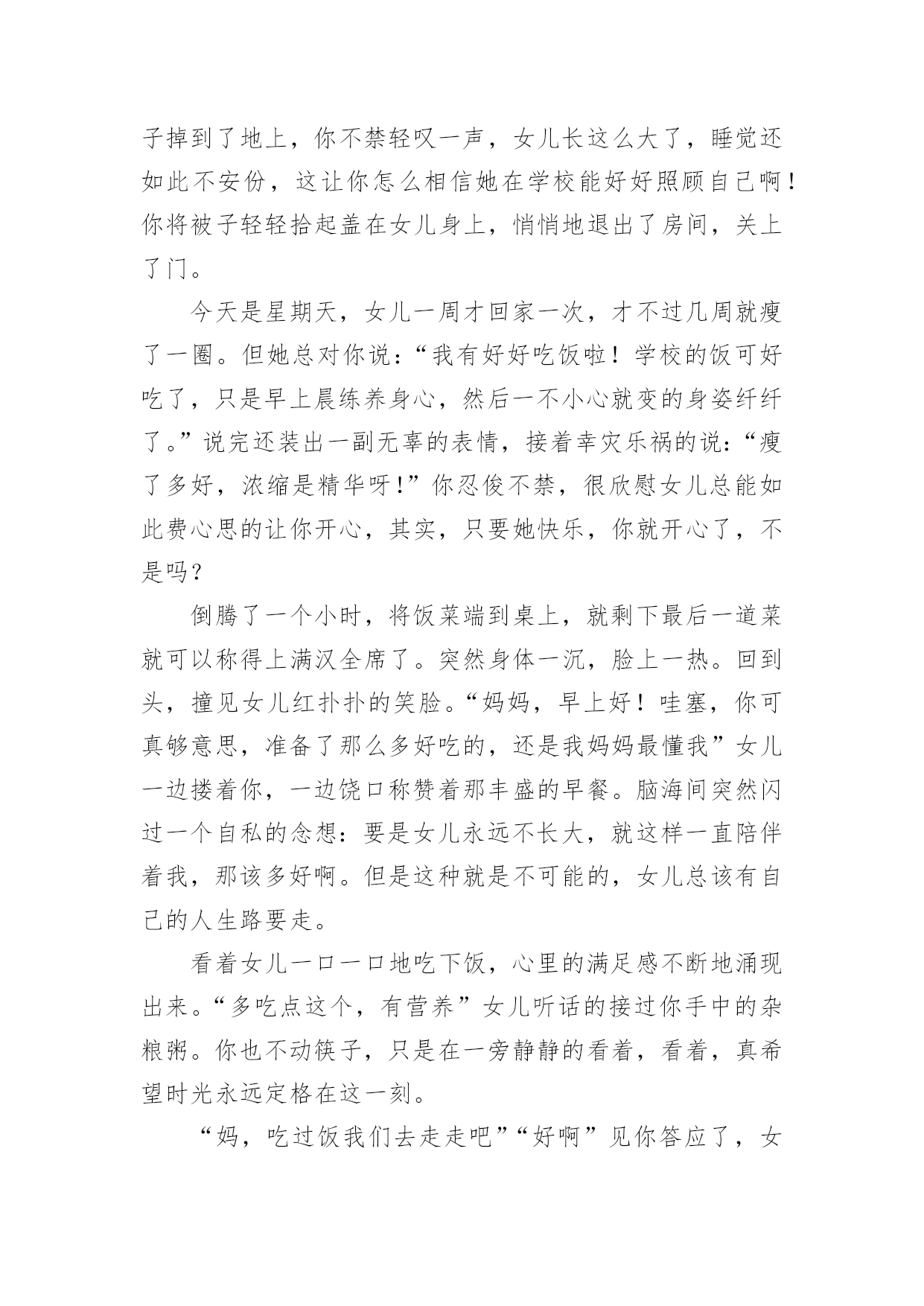 子掉到了地上，你不禁轻叹一声，女儿长这么大了，睡觉还如此不安份，这让你怎么相信她在学校能好好照顾自己啊！你将被子轻轻拾起盖在女儿身上，悄悄地退出了房间，关上了门。

今天是星期天，女儿一周才回家一次，才不过几周就瘦了一圈。但她总对你说：“我有好好吃饭啦！学校的饭可好吃了，只是早上晨练养身心，然后一不小心就变的身姿纤纤了。”说完还装出一副无辜的表情，接着幸灾乐祸的说：“瘦了多好，浓缩是精华呀！”你忍俊不禁，很欣慰女儿总能如此费心思的让你开心，其实，只要她快乐，你就开心了，不是吗？

倒腾了一个小时，将饭菜端到桌上，就剩下最后一道菜就可以称得上满汉全席了。突然身体一沉，脸上一热。回到头，撞见女儿红扑扑的笑脸。“妈妈，早上好！哇塞，你可真够意思，准备了那么多好吃的，还是我妈妈最懂我”女儿一边搂着你，一边饶口称赞着那丰盛的早餐。脑海间突然闪过一个自私的念想：要是女儿永远不长大，就这样一直陪伴着我，那该多好啊。但是这种就是不可能的，女儿总该有自己的人生路要走。

看着女儿一口一口地吃下饭，心里的满足感不断地涌现出来。“多吃点这个，有营养”女儿听话的接过你手中的杂粮粥。你也不动筷子，只是在一旁静静的看着，看着，真希望时光永远定格在这一刻。

“妈，吃过饭我们去走走吧”“好啊”见你答应了，女